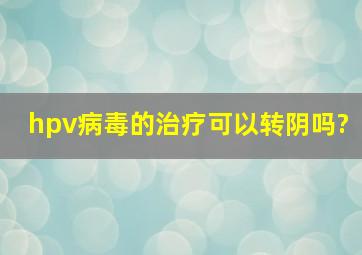 hpv病毒的治疗可以转阴吗?